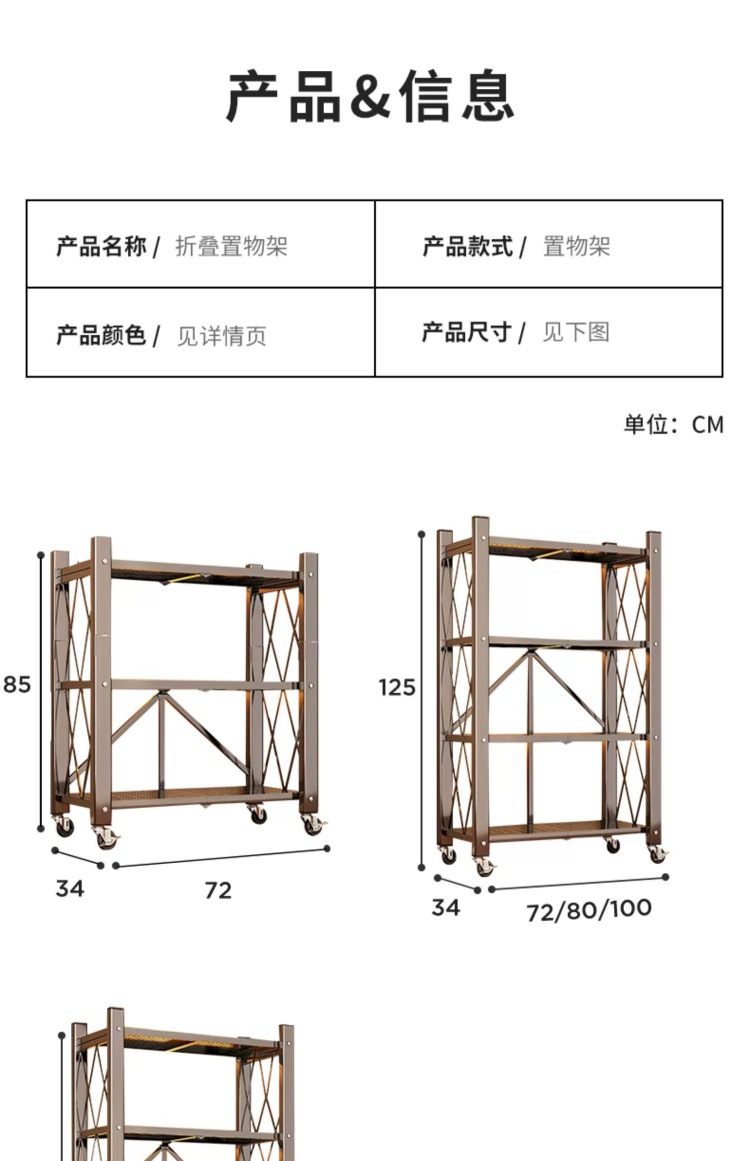 产品&信息

| 产品名称 / 折叠置物架 | 产品款式 / 置物架 |
|---|---|
| 产品颜色 / 见详情页 | 产品尺寸 / 见下图 |

单位：CM

85

34

72

125

34

72/80/100